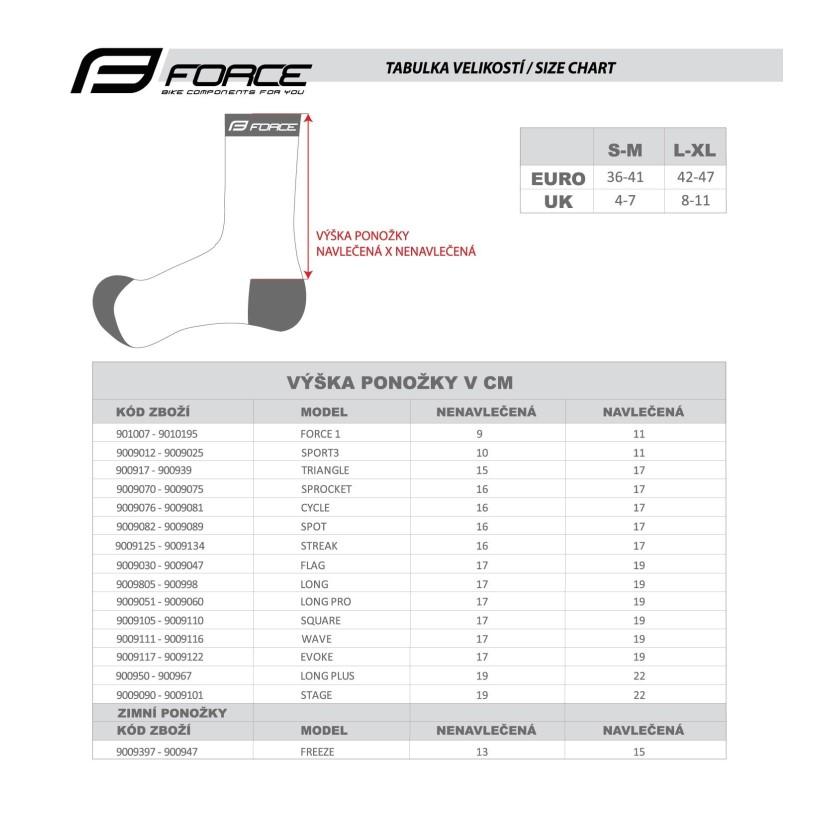 FORCE
BIKE COMPONENTS FOR YOU

TABULKA VELIKOSTÍ / SIZE CHART

FORCE

VÝŠKA PONOŽKY
NAVLEČENÁ X NENAVLEČENÁ

| | S-M | L-XL |
|---|---|---|
| EURO | 36-41 | 42-47 |
| UK | 4-7 | 8-11 |

VÝŠKA PONOŽKY V CM

| KÓD ZBOŽÍ | MODEL | NENAVLEČENÁ | NAVLEČENÁ |
|---|---|---|---|
| 901007 - 9010195 | FORCE 1 | 9 | 11 |
| 9009012 - 9009025 | SPORT3 | 10 | 11 |
| 900917 - 900939 | TRIANGLE | 15 | 17 |
| 9009070 - 9009075 | SPROCKET | 16 | 17 |
| 9009076 - 9009081 | CYCLE | 16 | 17 |
| 9009082 - 9009089 | SPOT | 16 | 17 |
| 9009125 - 9009134 | STREAK | 16 | 17 |
| 9009030 - 9009047 | FLAG | 17 | 19 |
| 9009805 - 900998 | LONG | 17 | 19 |
| 9009051 - 9009060 | LONG PRO | 17 | 19 |
| 9009105 - 9009110 | SQUARE | 17 | 19 |
| 9009111 - 9009116 | WAVE | 17 | 19 |
| 9009117 - 9009122 | EVOKE | 17 | 19 |
| 900950 - 900967 | LONG PLUS | 19 | 22 |
| 9009090 - 9009101 | STAGE | 19 | 22 |
| ZIMNÍ PONOŽKY | | | |
| KÓD ZBOŽÍ | MODEL | NENAVLEČENÁ | NAVLEČENÁ |
| 9009397 - 900947 | FREEZE | 13 | 15 |